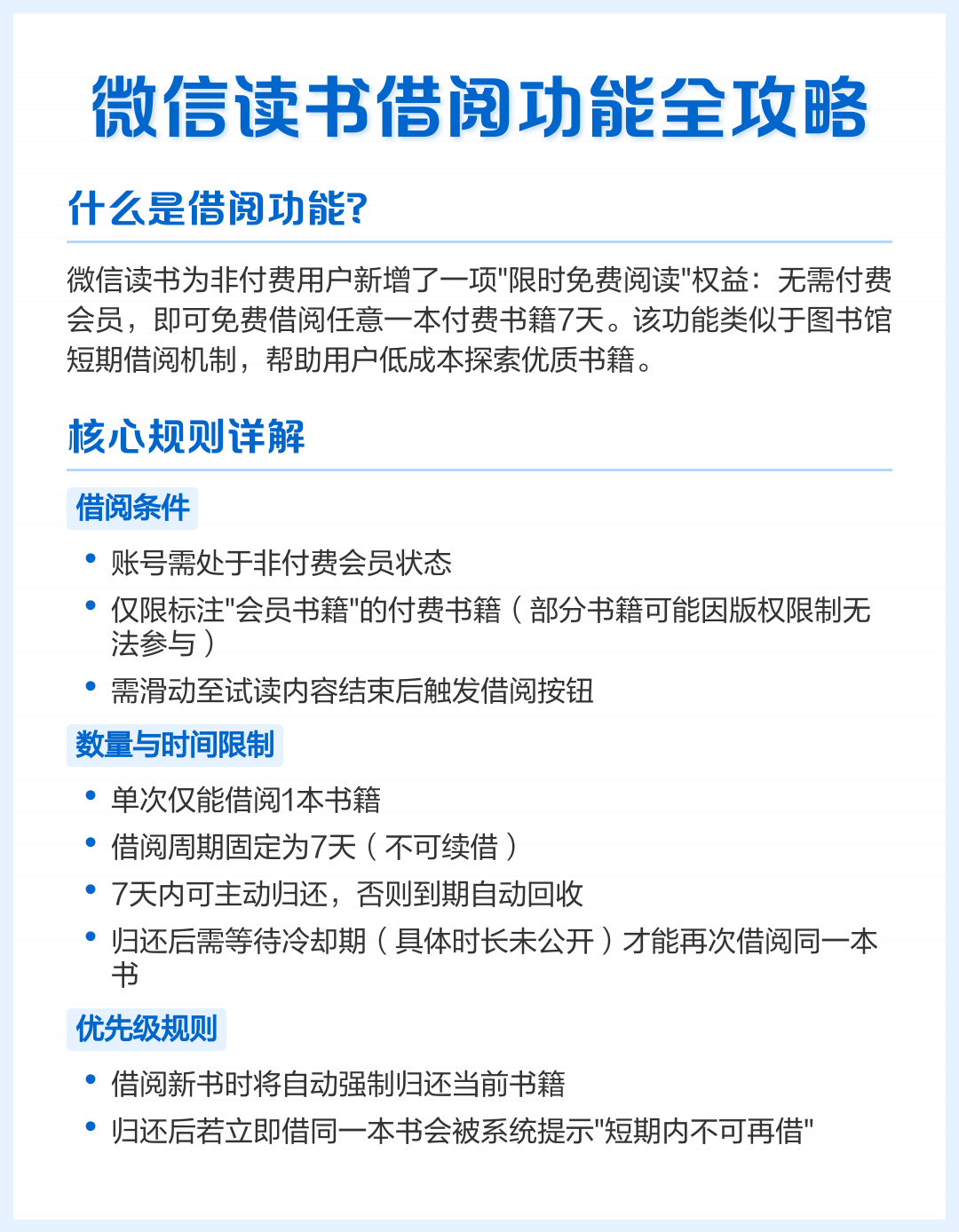 微信读书借阅功能全攻略

什么是借阅功能?

微信读书为非付费用户新增了一项"限时免费阅读"权益：无需付费会员，即可免费借阅任意一本付费书籍7天。该功能类似于图书馆短期借阅机制，帮助用户低成本探索优质书籍。

核心规则详解

借阅条件

• 账号需处于非付费会员状态
• 仅限标注"会员书籍"的付费书籍（部分书籍可能因版权限制无法参与）
• 需滑动至试读内容结束后触发借阅按钮

数量与时间限制

• 单次仅能借阅1本书籍
• 借阅周期固定为7天（不可续借）
• 7天内可主动归还，否则到期自动回收
• 归还后需等待冷却期（具体时长未公开）才能再次借阅同一本书

优先级规则

• 借阅新书时将自动强制归还当前书籍
• 归还后若立即借同一本书会被系统提示"短期内不可再借"